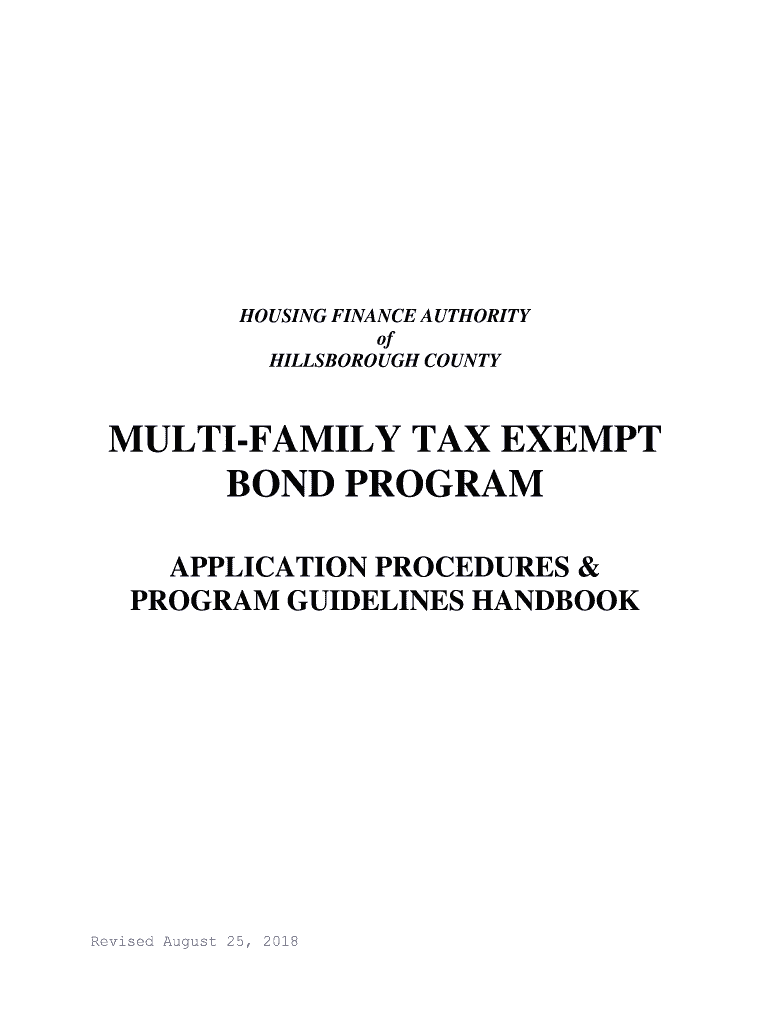 HOUSING FINANCE AUTHORITY
of
HILLSBOROUGH COUNTY

MULTI-FAMILY TAX EXEMPT BOND PROGRAM

APPLICATION PROCEDURES & PROGRAM GUIDELINES HANDBOOK

Revised August 25, 2018